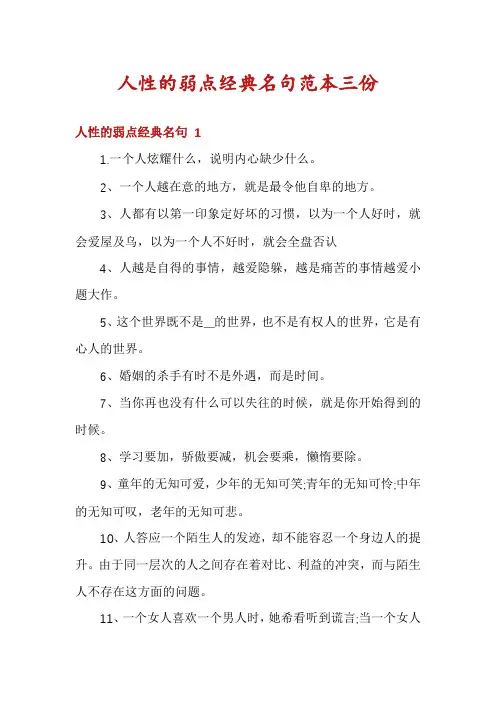 人性的弱点经典名句范本三份

人性的弱点经典名句 1

1.一个人炫耀什么，说明内心缺少什么。

2、一个人越在意的地方，就是最令他自卑的地方。

3、人都有以第一印象定好坏的习惯，以为一个人好时，就会爱屋及乌，以为一个人不好时，就会全盘否认

4、人越是自得的事情，越爱隐躲，越是痛苦的事情越爱小题大作。

5、这个世界既不是__的世界，也不是有权人的世界，它是有心人的世界。

6、婚姻的杀手有时不是外遇，而是时间。

7、当你再也没有什么可以失往的时候，就是你开始得到的时候。

8、学习要加，骄傲要减，机会要乘，懒惰要除。

9、童年的无知可爱，少年的无知可笑;青年的无知可怜;中年的无知可叹，老年的无知可悲。

10、人答应一个陌生人的发迹，却不能容忍一个身边人的提升。由于同一层次的人之间存在着对比、利益的冲突，而与陌生人不存在这方面的问题。

11、一个女人喜欢一个男人时，她希看听到谎言;当一个女人